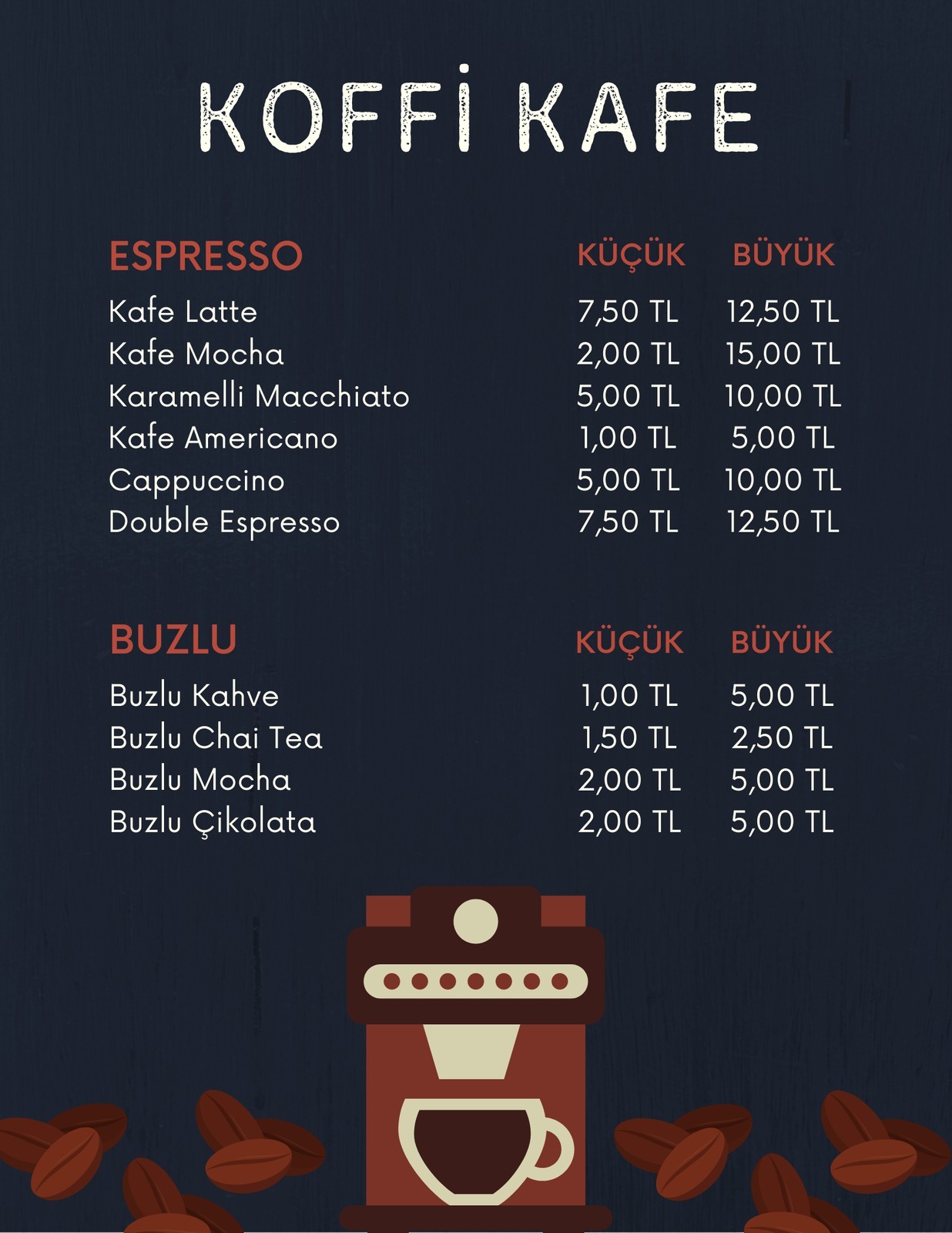 KOFFİ KAFE

| ESPRESSO | KÜÇÜK | BÜYÜK |
|---|---|---|
| Kafe Latte | 7,50 TL | 12,50 TL |
| Kafe Mocha | 2,00 TL | 15,00 TL |
| Karamelli Macchiato | 5,00 TL | 10,00 TL |
| Kafe Americano | 1,00 TL | 5,00 TL |
| Cappuccino | 5,00 TL | 10,00 TL |
| Double Espresso | 7,50 TL | 12,50 TL |

| BUZLU | KÜÇÜK | BÜYÜK |
|---|---|---|
| Buzlu Kahve | 1,00 TL | 5,00 TL |
| Buzlu Chai Tea | 1,50 TL | 2,50 TL |
| Buzlu Mocha | 2,00 TL | 5,00 TL |
| Buzlu Çikolata | 2,00 TL | 5,00 TL |